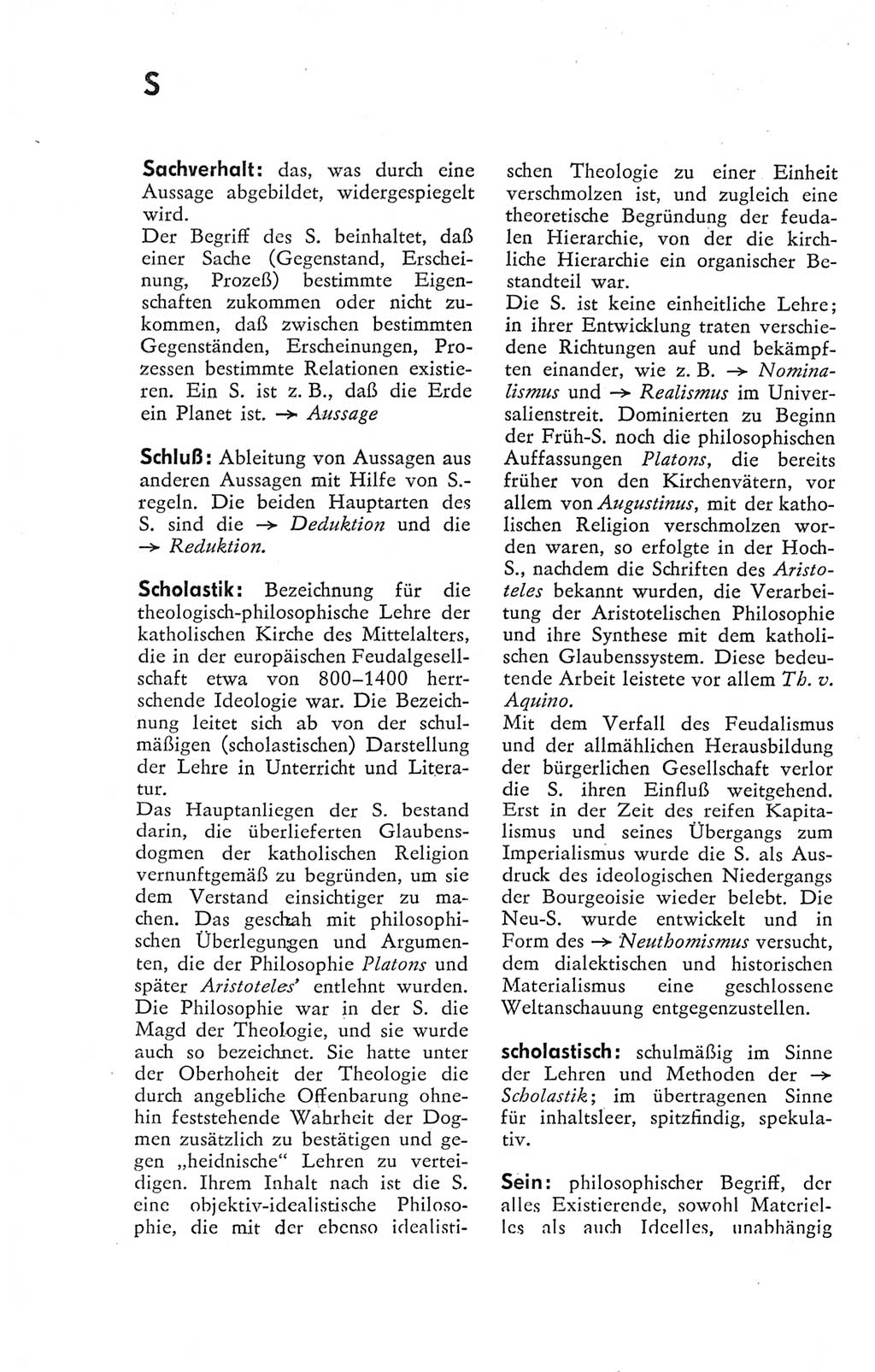 S

Sachverhalt: das, was durch eine Aussage abgebildet, widergespiegelt wird.
Der Begriff des S. beinhaltet, daß einer Sache (Gegenstand, Erscheinung, Prozeß) bestimmte Eigenschaften zukommen oder nicht zukommen, daß zwischen bestimmten Gegenständen, Erscheinungen, Prozessen bestimmte Relationen existieren. Ein S. ist z. B., daß die Erde ein Planet ist. → Aussage

Schluß: Ableitung von Aussagen aus anderen Aussagen mit Hilfe von S.-regeln. Die beiden Hauptarten des S. sind die → Deduktion und die → Reduktion.

Scholastik: Bezeichnung für die theologisch-philosophische Lehre der katholischen Kirche des Mittelalters, die in der europäischen Feudalgesellschaft etwa von 800–1400 herrschende Ideologie war. Die Bezeichnung leitet sich ab von der schulmäßigen (scholastischen) Darstellung der Lehre in Unterricht und Literatur.
Das Hauptanliegen der S. bestand darin, die überlieferten Glaubensdogmen der katholischen Religion vernunftgemäß zu begründen, um sie dem Verstand einsichtiger zu machen. Das geschah mit philosophischen Überlegungen und Argumenten, die der Philosophie Platons und später Aristoteles' entlehnt wurden. Die Philosophie war in der S. die Magd der Theologie, und sie wurde auch so bezeichnet. Sie hatte unter der Oberhoheit der Theologie die durch angebliche Offenbarung ohnehin feststehende Wahrheit der Dogmen zusätzlich zu bestätigen und gegen „heidnische“ Lehren zu verteidigen. Ihrem Inhalt nach ist die S. eine objektiv-idealistische Philosophie, die mit der ebenso idealistischen Theologie zu einer Einheit verschmolzen ist, und zugleich eine theoretische Begründung der feudalen Hierarchie, von der die kirchliche Hierarchie ein organischer Bestandteil war.
Die S. ist keine einheitliche Lehre; in ihrer Entwicklung traten verschiedene Richtungen auf und bekämpften einander, wie z. B. → Nominalismus und → Realismus im Universalienstreit. Dominierten zu Beginn der Früh-S. noch die philosophischen Auffassungen Platons, die bereits früher von den Kirchenvätern, vor allem von Augustinus, mit der katholischen Religion verschmolzen worden waren, so erfolgte in der Hoch-S., nachdem die Schriften des Aristoteles bekannt wurden, die Verarbeitung der Aristotelischen Philosophie und ihre Synthese mit dem katholischen Glaubenssystem. Diese bedeutende Arbeit leistete vor allem Th. v. Aquino.
Mit dem Verfall des Feudalismus und der allmählichen Herausbildung der bürgerlichen Gesellschaft verlor die S. ihren Einfluß weitgehend. Erst in der Zeit des reifen Kapitalismus und seines Übergangs zum Imperialismus wurde die S. als Ausdruck des ideologischen Niedergangs der Bourgeoisie wieder belebt. Die Neu-S. wurde entwickelt und in Form des → Neuthomismus versucht, dem dialektischen und historischen Materialismus eine geschlossene Weltanschauung entgegenzustellen.

scholastisch: schulmäßig im Sinne der Lehren und Methoden der → Scholastik; im übertragenen Sinne für inhaltsleer, spitzfindig, spekulativ.

Sein: philosophischer Begriff, der alles Existierende, sowohl Materielles als auch Ideelles, unabhängig